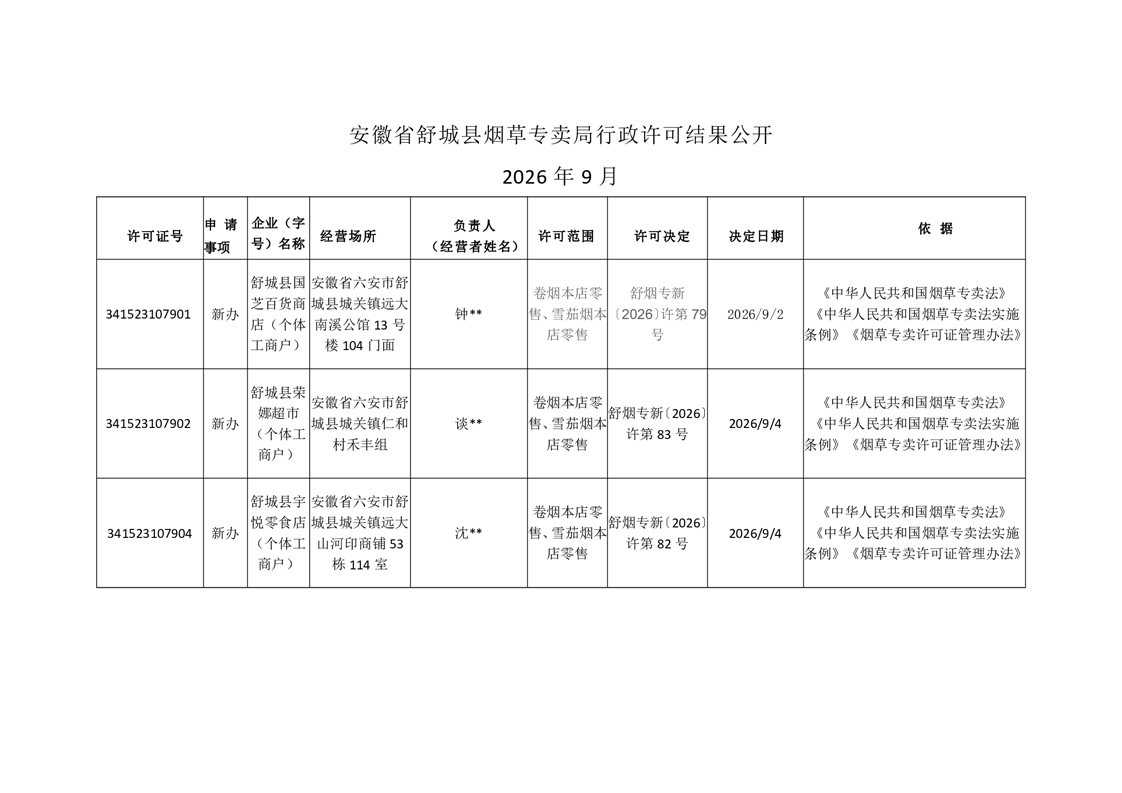 安徽省舒城县烟草专卖局行政许可结果公开

2026年9月

| 许可证号 | 申请事项 | 企业（字号）名称 | 经营场所 | 负责人（经营者姓名） | 许可范围 | 许可决定 | 决定日期 | 依据 |
|---|---|---|---|---|---|---|---|---|
| 341523107901 | 新办 | 舒城县国芝百货商店（个体工商户） | 安徽省六安市舒城县城关镇远大南溪公馆13号楼104门面 | 钟** | 卷烟本店零售、雪茄烟本店零售 | 舒烟专新〔2026〕许第79号 | 2026/9/2 | 《中华人民共和国烟草专卖法》《中华人民共和国烟草专卖法实施条例》《烟草专卖许可证管理办法》 |
| 341523107902 | 新办 | 舒城县荣娜超市（个体工商户） | 安徽省六安市舒城县城关镇仁和村禾丰组 | 谈** | 卷烟本店零售、雪茄烟本店零售 | 舒烟专新〔2026〕许第83号 | 2026/9/4 | 《中华人民共和国烟草专卖法》《中华人民共和国烟草专卖法实施条例》《烟草专卖许可证管理办法》 |
| 341523107904 | 新办 | 舒城县宇悦零食店（个体工商户） | 安徽省六安市舒城县城关镇远大山河印商铺53栋114室 | 沈** | 卷烟本店零售、雪茄烟本店零售 | 舒烟专新〔2026〕许第82号 | 2026/9/4 | 《中华人民共和国烟草专卖法》《中华人民共和国烟草专卖法实施条例》《烟草专卖许可证管理办法》 |